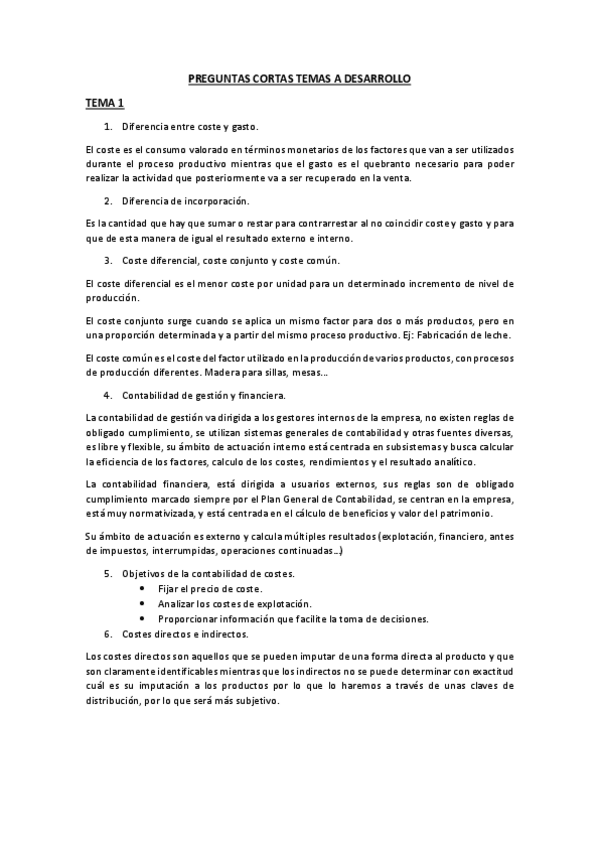 PREGUNTAS CORTAS TEMAS A DESARROLLO

TEMA 1

1. Diferencia entre coste y gasto.

El coste es el consumo valorado en términos monetarios de los factores que van a ser utilizados durante el proceso productivo mientras que el gasto es el quebranto necesario para poder realizar la actividad que posteriormente va a ser recuperado en la venta.

2. Diferencia de incorporación.

Es la cantidad que hay que sumar o restar para contrarrestar al no coincidir coste y gasto y para que de esta manera de igual el resultado externo e interno.

3. Coste diferencial, coste conjunto y coste común.

El coste diferencial es el menor coste por unidad para un determinado incremento de nivel de producción.

El coste conjunto surge cuando se aplica un mismo factor para dos o más productos, pero en una proporción determinada y a partir del mismo proceso productivo. Ej: Fabricación de leche.

El coste común es el coste del factor utilizado en la producción de varios productos, con procesos de producción diferentes. Madera para sillas, mesas...

4. Contabilidad de gestión y financiera.

La contabilidad de gestión va dirigida a los gestores internos de la empresa, no existen reglas de obligado cumplimiento, se utilizan sistemas generales de contabilidad y otras fuentes diversas, es libre y flexible, su ámbito de actuación interno está centrada en subsistemas y busca calcular la eficiencia de los factores, calculo de los costes, rendimientos y el resultado analítico.

La contabilidad financiera, está dirigida a usuarios externos, sus reglas son de obligado cumplimiento marcado siempre por el Plan General de Contabilidad, se centran en la empresa, está muy normativizada, y está centrada en el cálculo de beneficios y valor del patrimonio.

Su ámbito de actuación es externo y calcula múltiples resultados (explotación, financiero, antes de impuestos, interrumpidas, operaciones continuadas...)

5. Objetivos de la contabilidad de costes.
• Fijar el precio de coste.
• Analizar los costes de explotación.
• Proporcionar información que facilite la toma de decisiones.

6. Costes directos e indirectos.

Los costes directos son aquellos que se pueden imputar de una forma directa al producto y que son claramente identificables mientras que los indirectos no se puede determinar con exactitud cuál es su imputación a los productos por lo que lo haremos a través de unas claves de distribución, por lo que será más subjetivo.